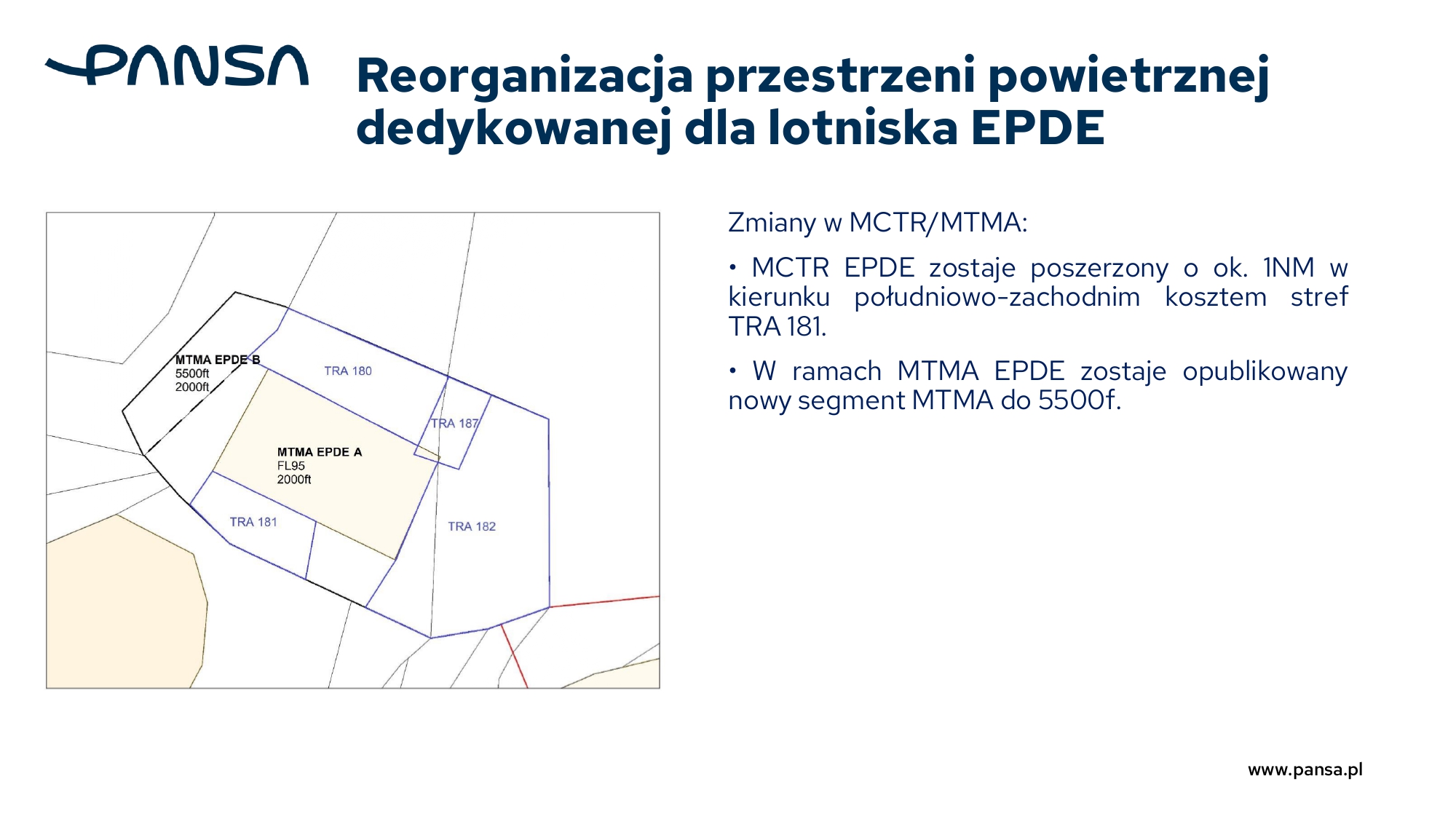 PANSA

Reorganizacja przestrzeni powietrznej dedykowanej dla lotniska EPDE

MTMA EPDE B
5500ft
2000ft

TRA 180

TRA 187

MTMA EPDE A
FL95
2000ft

TRA 181

TRA 182

Zmiany w MCTR/MTMA:

• MCTR EPDE zostaje poszerzony o ok. 1NM w kierunku południowo-zachodnim kosztem stref TRA 181.

• W ramach MTMA EPDE zostaje opublikowany nowy segment MTMA do 5500f.

www.pansa.pl